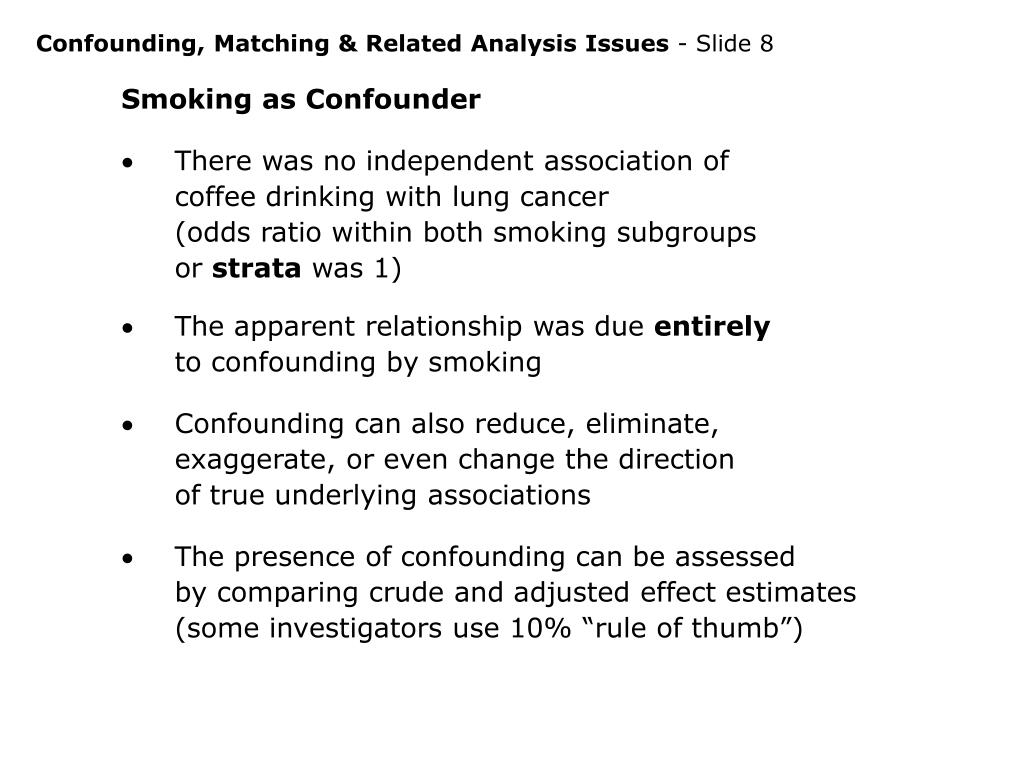 Confounding, Matching & Related Analysis Issues - Slide 8

Smoking as Confounder

• There was no independent association of coffee drinking with lung cancer (odds ratio within both smoking subgroups or strata was 1)

• The apparent relationship was due entirely to confounding by smoking

• Confounding can also reduce, eliminate, exaggerate, or even change the direction of true underlying associations

• The presence of confounding can be assessed by comparing crude and adjusted effect estimates (some investigators use 10% “rule of thumb”)